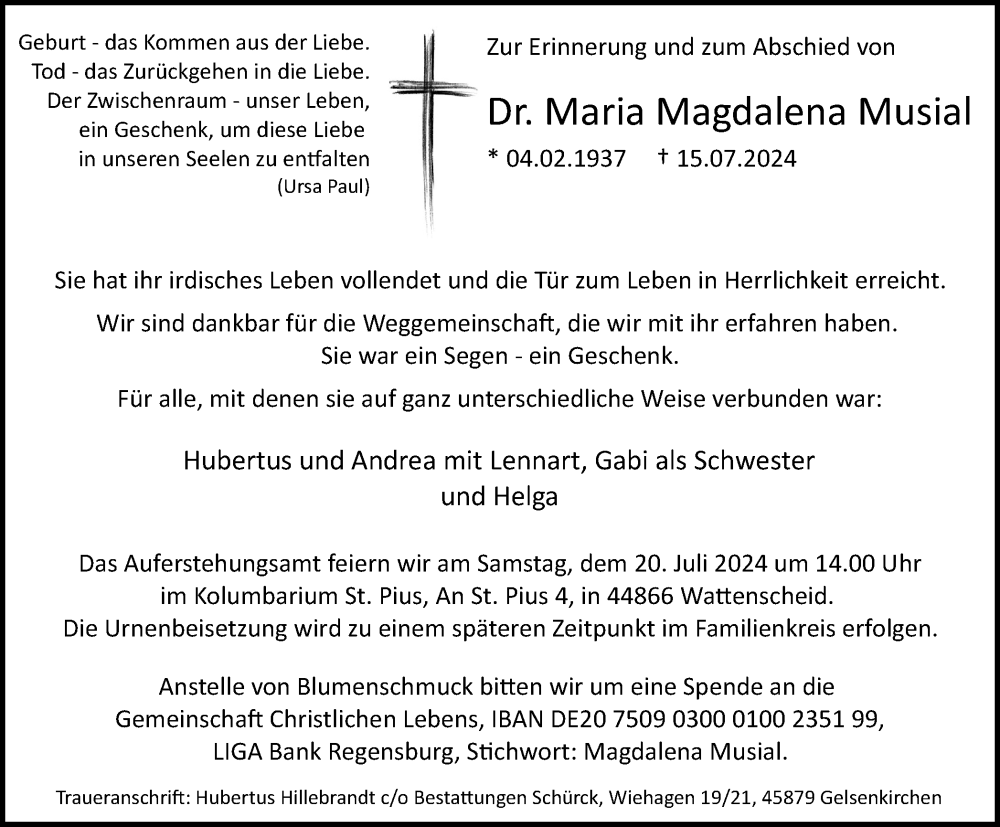 Geburt - das Kommen aus der Liebe.
Tod - das Zurückgehen in die Liebe.
Der Zwischenraum - unser Leben,
ein Geschenk, um diese Liebe
in unseren Seelen zu entfalten
(Ursa Paul)

Zur Erinnerung und zum Abschied von

Dr. Maria Magdalena Musial

* 04.02.1937 † 15.07.2024

Sie hat ihr irdisches Leben vollendet und die Tür zum Leben in Herrlichkeit erreicht.

Wir sind dankbar für die Weggemeinschaft, die wir mit ihr erfahren haben.
Sie war ein Segen - ein Geschenk.

Für alle, mit denen sie auf ganz unterschiedliche Weise verbunden war:

Hubertus und Andrea mit Lennart, Gabi als Schwester
und Helga

Das Auferstehungsamt feiern wir am Samstag, dem 20. Juli 2024 um 14.00 Uhr
im Kolumbarium St. Pius, An St. Pius 4, in 44866 Wattenscheid.
Die Urnenbeisetzung wird zu einem späteren Zeitpunkt im Familienkreis erfolgen.

Anstelle von Blumenschmuck bitten wir um eine Spende an die
Gemeinschaft Christlichen Lebens, IBAN DE20 7509 0300 0100 2351 99,
LIGA Bank Regensburg, Stichwort: Magdalena Musial.

Traueranschrift: Hubertus Hillebrandt c/o Bestattungen Schürck, Wiehagen 19/21, 45879 Gelsenkirchen